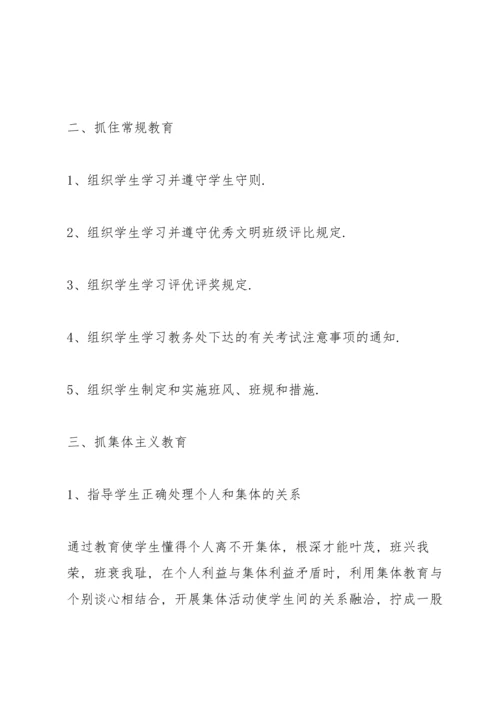 二、抓住常规教育

1、组织学生学习并遵守学生守则.

2、组织学生学习并遵守优秀文明班级评比规定.

3、组织学生学习评优评奖规定.

4、组织学生学习教务处下达的有关考试注意事项的通知.

5、组织学生制定和实施班风、班规和措施.

三、抓集体主义教育

1、指导学生正确处理个人和集体的关系

通过教育使学生懂得个人离不开集体，根深才能叶茂，班兴我荣，班衰我耻，在个人利益与集体利益矛盾时，利用集体教育与个别谈心相结合，开展集体活动使学生间的关系融洽，拧成一股